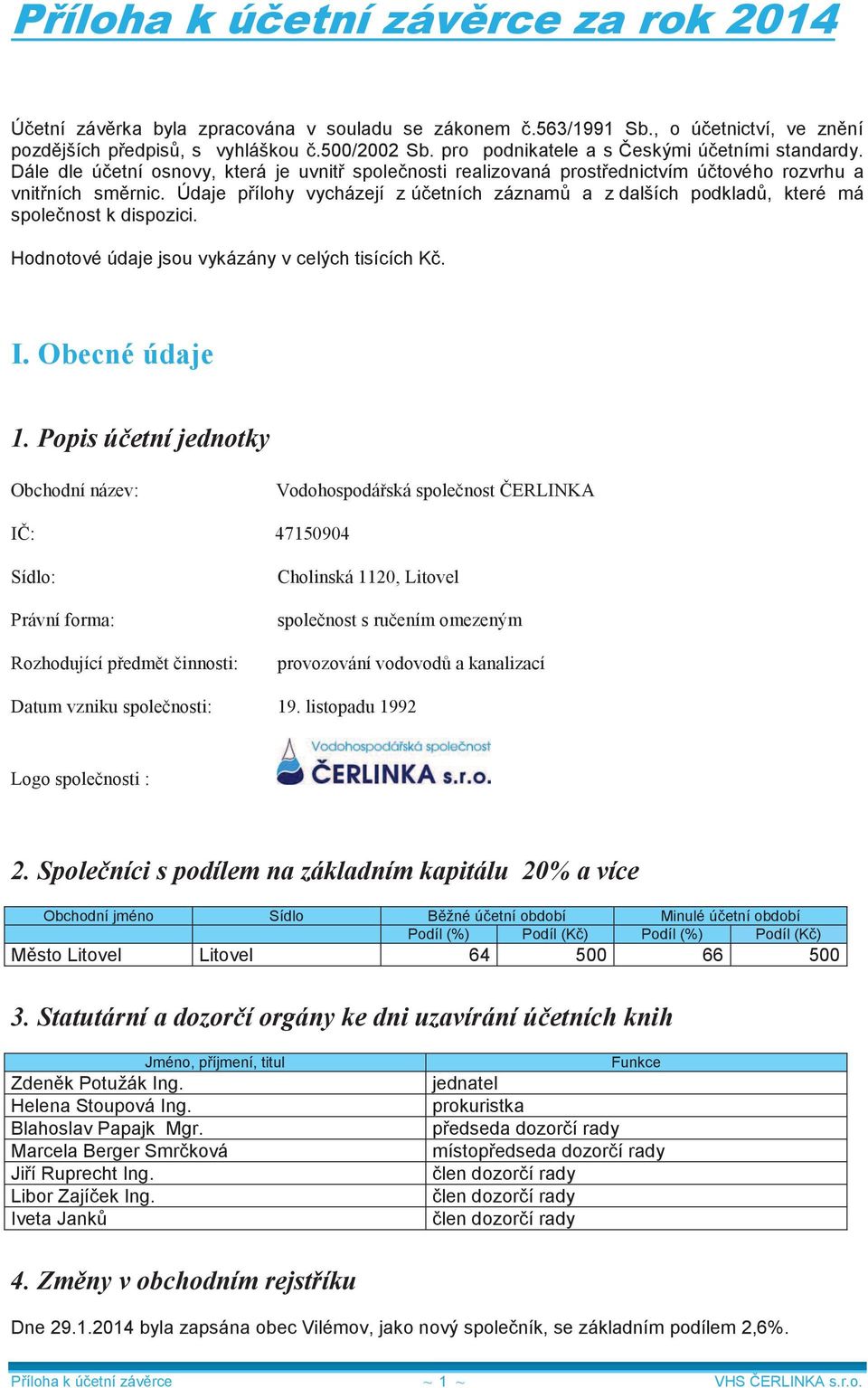 Příloha k účetní závěrce za rok 2014

Účetní závěrka byla zpracována v souladu se zákonem č.563/1991 Sb., o účetnictví, ve znění pozdějších předpisů, s vyhláškou č.500/2002 Sb. pro podnikatele a s Českými účetními standardy. Dále dle účetní osnovy, která je uvnitř společnosti realizovaná prostřednictvím účtového rozvrhu a vnitřních směrnic. Údaje přílohy vycházejí z účetních záznamů a z dalších podkladů, které má společnost k dispozici.

Hodnotové údaje jsou vykázány v celých tisících Kč.

I. Obecné údaje

1. Popis účetní jednotky

Obchodní název: Vodohospodářská společnost ČERLINKA

IČ: 47150904

Sídlo: Cholinská 1120, Litovel

Právní forma: společnost s ručením omezeným

Rozhodující předmět činnosti: provozování vodovodů a kanalizací

Datum vzniku společnosti: 19. listopadu 1992

Logo společnosti : Vodohospodářská společnost ČERLINKA s.r.o.

2. Společníci s podílem na základním kapitálu 20% a více

| Obchodní jméno | Sídlo | Běžné účetní období | | Minulé účetní období | |
|---|---|---|---|---|---|
| | | Podíl (%) | Podíl (Kč) | Podíl (%) | Podíl (Kč) |
| Město Litovel | Litovel | 64 | 500 | 66 | 500 |

3. Statutární a dozorčí orgány ke dni uzavírání účetních knih

| Jméno, příjmení, titul | Funkce |
|---|---|
| Zdeněk Potužák Ing. | jednatel |
| Helena Stoupová Ing. | prokuristka |
| Blahoslav Papajk Mgr. | předseda dozorčí rady |
| Marcela Berger Smrčková | místopředseda dozorčí rady |
| Jiří Ruprecht Ing. | člen dozorčí rady |
| Libor Zajíček Ing. | člen dozorčí rady |
| Iveta Janků | člen dozorčí rady |

4. Změny v obchodním rejstříku

Dne 29.1.2014 byla zapsána obec Vilémov, jako nový společník, se základním podílem 2,6%.

Příloha k účetní závěrce ~ 1 ~ VHS ČERLINKA s.r.o.